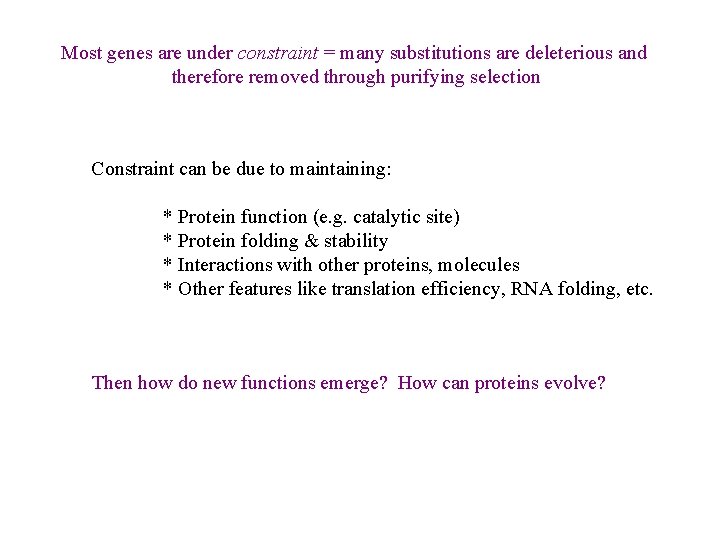 Most genes are under constraint = many substitutions are deleterious and therefore removed through purifying selection

Constraint can be due to maintaining:

* Protein function (e.g. catalytic site)
* Protein folding & stability
* Interactions with other proteins, molecules
* Other features like translation efficiency, RNA folding, etc.

Then how do new functions emerge? How can proteins evolve?